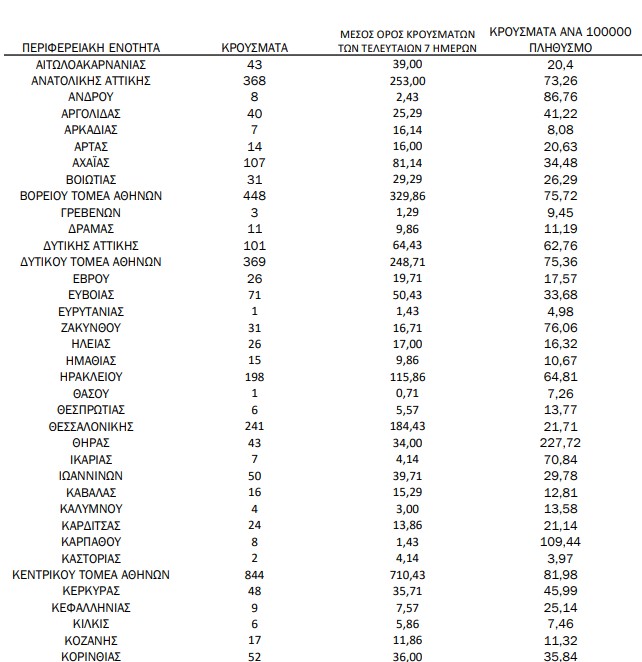 | ΠΕΡΙΦΕΡΕΙΑΚΗ ΕΝΟΤΗΤΑ | ΚΡΟΥΣΜΑΤΑ | ΜΕΣΟΣ ΟΡΟΣ ΚΡΟΥΣΜΑΤΩΝ ΤΩΝ ΤΕΛΕΥΤΑΙΩΝ 7 ΗΜΕΡΩΝ | ΚΡΟΥΣΜΑΤΑ ΑΝΑ 100000 ΠΛΗΘΥΣΜΟ |
|---|---|---|---|
| ΑΙΤΩΛΟΑΚΑΡΝΑΝΙΑΣ | 43 | 39,00 | 20,4 |
| ΑΝΑΤΟΛΙΚΗΣ ΑΤΤΙΚΗΣ | 368 | 253,00 | 73,26 |
| ΑΝΔΡΟΥ | 8 | 2,43 | 86,76 |
| ΑΡΓΟΛΙΔΑΣ | 40 | 25,29 | 41,22 |
| ΑΡΚΑΔΙΑΣ | 7 | 16,14 | 8,08 |
| ΑΡΤΑΣ | 14 | 16,00 | 20,63 |
| ΑΧΑΪΑΣ | 107 | 81,14 | 34,48 |
| ΒΟΙΩΤΙΑΣ | 31 | 29,29 | 26,29 |
| ΒΟΡΕΙΟΥ ΤΟΜΕΑ ΑΘΗΝΩΝ | 448 | 329,86 | 75,72 |
| ΓΡΕΒΕΝΩΝ | 3 | 1,29 | 9,45 |
| ΔΡΑΜΑΣ | 11 | 9,86 | 11,19 |
| ΔΥΤΙΚΗΣ ΑΤΤΙΚΗΣ | 101 | 64,43 | 62,76 |
| ΔΥΤΙΚΟΥ ΤΟΜΕΑ ΑΘΗΝΩΝ | 369 | 248,71 | 75,36 |
| ΕΒΡΟΥ | 26 | 19,71 | 17,57 |
| ΕΥΒΟΙΑΣ | 71 | 50,43 | 33,68 |
| ΕΥΡΥΤΑΝΙΑΣ | 1 | 1,43 | 4,98 |
| ΖΑΚΥΝΘΟΥ | 31 | 16,71 | 76,06 |
| ΗΛΕΙΑΣ | 26 | 17,00 | 16,32 |
| ΗΜΑΘΙΑΣ | 15 | 9,86 | 10,67 |
| ΗΡΑΚΛΕΙΟΥ | 198 | 115,86 | 64,81 |
| ΘΑΣΟΥ | 1 | 0,71 | 7,26 |
| ΘΕΣΠΡΩΤΙΑΣ | 6 | 5,57 | 13,77 |
| ΘΕΣΣΑΛΟΝΙΚΗΣ | 241 | 184,43 | 21,71 |
| ΘΗΡΑΣ | 43 | 34,00 | 227,72 |
| ΙΚΑΡΙΑΣ | 7 | 4,14 | 70,84 |
| ΙΩΑΝΝΙΝΩΝ | 50 | 39,71 | 29,78 |
| ΚΑΒΑΛΑΣ | 16 | 15,29 | 12,81 |
| ΚΑΛΥΜΝΟΥ | 4 | 3,00 | 13,58 |
| ΚΑΡΔΙΤΣΑΣ | 24 | 13,86 | 21,14 |
| ΚΑΡΠΑΘΟΥ | 8 | 1,43 | 109,44 |
| ΚΑΣΤΟΡΙΑΣ | 2 | 4,14 | 3,97 |
| ΚΕΝΤΡΙΚΟΥ ΤΟΜΕΑ ΑΘΗΝΩΝ | 844 | 710,43 | 81,98 |
| ΚΕΡΚΥΡΑΣ | 48 | 35,71 | 45,99 |
| ΚΕΦΑΛΛΗΝΙΑΣ | 9 | 7,57 | 25,14 |
| ΚΙΛΚΙΣ | 6 | 5,86 | 7,46 |
| ΚΟΖΑΝΗΣ | 17 | 11,86 | 11,32 |
| ΚΟΡΙΝΘΙΑΣ | 52 | 36,00 | 35,84 |